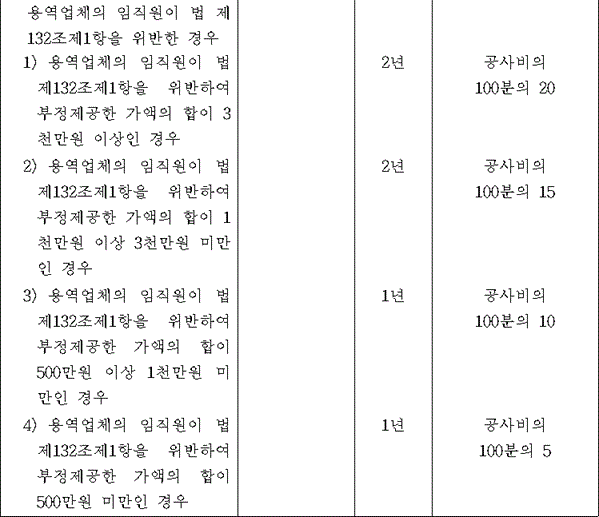 | | | | |
|---|---|---|---|
| 용역업체의 임직원이 법 제132조제1항을 위반한 경우 | | | |
| 1) 용역업체의 임직원이 법 제132조제1항을 위반하여 부정제공한 가액의 합이 3천만원 이상인 경우 | | 2년 | 공사비의 100분의 20 |
| 2) 용역업체의 임직원이 법 제132조제1항을 위반하여 부정제공한 가액의 합이 1천만원 이상 3천만원 미만인 경우 | | 2년 | 공사비의 100분의 15 |
| 3) 용역업체의 임직원이 법 제132조제1항을 위반하여 부정제공한 가액의 합이 500만원 이상 1천만원 미만인 경우 | | 1년 | 공사비의 100분의 10 |
| 4) 용역업체의 임직원이 법 제132조제1항을 위반하여 부정제공한 가액의 합이 500만원 미만인 경우 | | 1년 | 공사비의 100분의 5 |